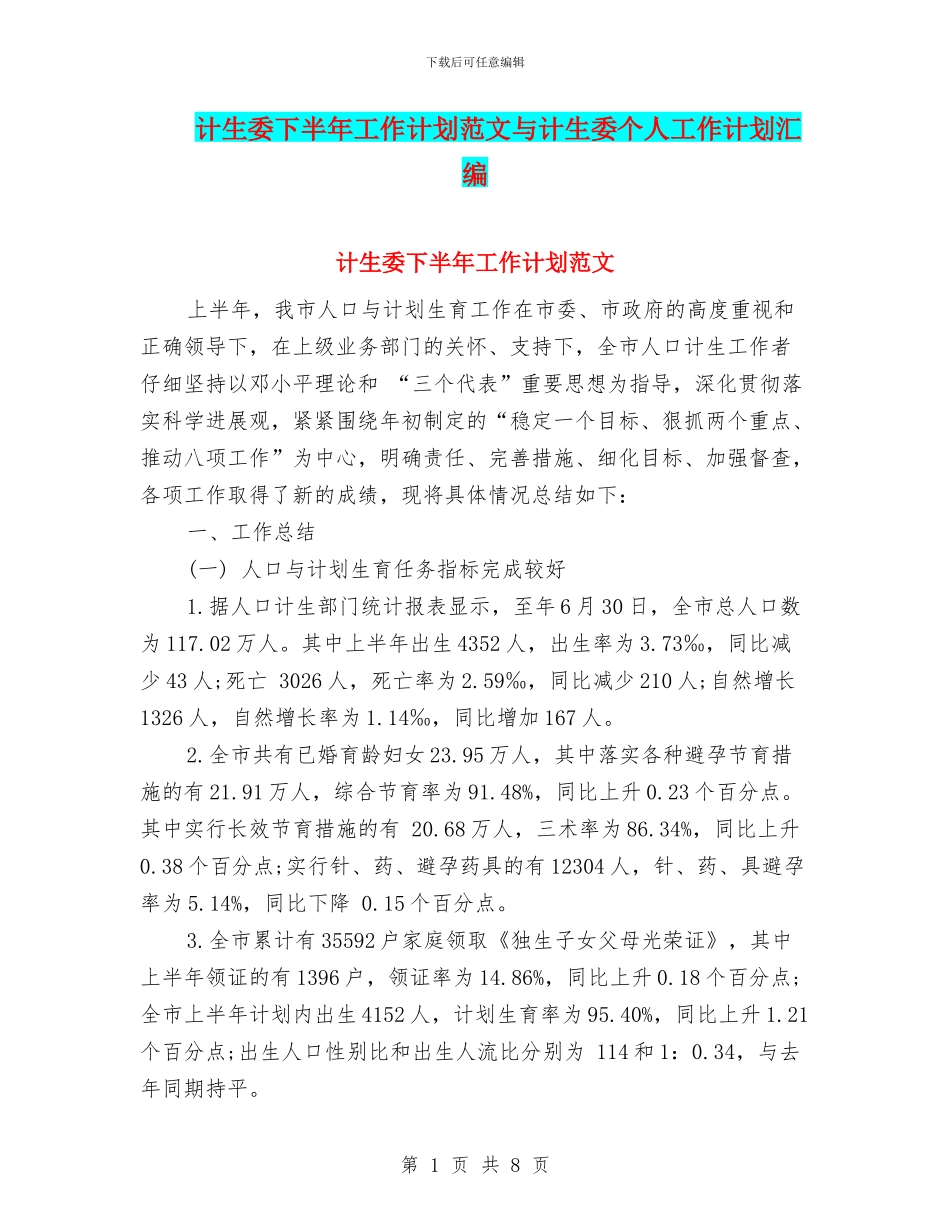 下载后可任意编辑

计生委下半年工作计划范文与计生委个人工作计划汇编

计生委下半年工作计划范文

上半年，我市人口与计划生育工作在市委、市政府的高度重视和正确领导下，在上级业务部门的关怀、支持下，全市人口计生工作者仔细坚持以邓小平理论和 “三个代表”重要思想为指导，深化贯彻落实科学进展观，紧紧围绕年初制定的“稳定一个目标、狠抓两个重点、推动八项工作”为中心，明确责任、完善措施、细化目标、加强督查，各项工作取得了新的成绩，现将具体情况总结如下：

一、工作总结

(一) 人口与计划生育任务指标完成较好

1.据人口计生部门统计报表显示，至年6月30日，全市总人口数为117.02万人。其中上半年出生4352人，出生率为3.73‰，同比减少43人;死亡 3026人，死亡率为2.59‰，同比减少210人;自然增长1326人，自然增长率为1.14‰，同比增加167人。

2.全市共有已婚育龄妇女23.95万人，其中落实各种避孕节育措施的有21.91万人，综合节育率为91.48%，同比上升0.23个百分点。其中实行长效节育措施的有 20.68万人，三术率为86.34%，同比上升0.38个百分点;实行针、药、避孕药具的有12304人，针、药、具避孕率为5.14%，同比下降 0.15个百分点。

3.全市累计有35592户家庭领取《独生子女父母光荣证》，其中上半年领证的有1396户，领证率为14.86%，同比上升0.18个百分点;全市上半年计划内出生4152人，计划生育率为95.40%，同比上升1.21个百分点;出生人口性别比和出生人流比分别为 114和1：0.34，与去年同期持平。

第 1 页 共 8 页